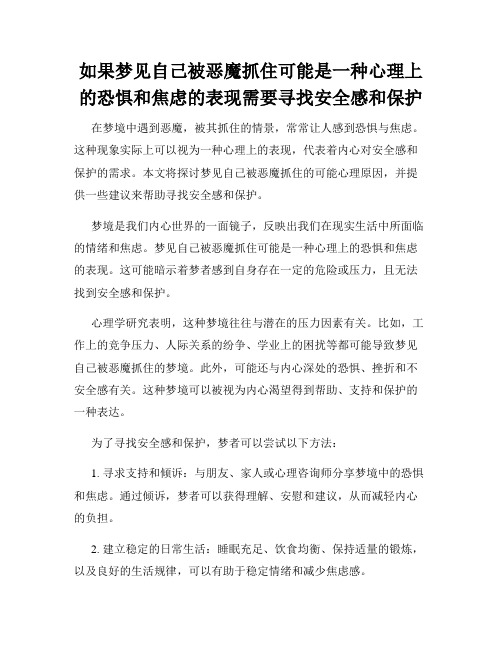 如果梦见自己被恶魔抓住可能是一种心理上的恐惧和焦虑的表现需要寻找安全感和保护

在梦境中遇到恶魔，被其抓住的情景，常常让人感到恐惧与焦虑。这种现象实际上可以视为一种心理上的表现，代表着内心对安全感和保护的需求。本文将探讨梦见自己被恶魔抓住的可能心理原因，并提供一些建议来帮助寻找安全感和保护。

梦境是我们内心世界的一面镜子，反映出我们在现实生活中所面临的情绪和焦虑。梦见自己被恶魔抓住可能是一种心理上的恐惧和焦虑的表现。这可能暗示着梦者感到自身存在一定的危险或压力，且无法找到安全感和保护。

心理学研究表明，这种梦境往往与潜在的压力因素有关。比如，工作上的竞争压力、人际关系的纷争、学业上的困扰等都可能导致梦见自己被恶魔抓住的梦境。此外，可能还与内心深处的恐惧、挫折和不安全感有关。这种梦境可以被视为内心渴望得到帮助、支持和保护的一种表达。

为了寻找安全感和保护，梦者可以尝试以下方法：

1. 寻求支持和倾诉：与朋友、家人或心理咨询师分享梦境中的恐惧和焦虑。通过倾诉，梦者可以获得理解、安慰和建议，从而减轻内心的负担。

2. 建立稳定的日常生活：睡眠充足、饮食均衡、保持适量的锻炼，以及良好的生活规律，可以有助于稳定情绪和减少焦虑感。